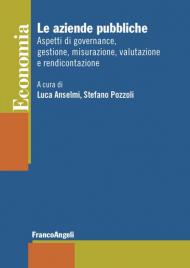 Economia

Le aziende pubbliche
Aspetti di governance, gestione, misurazione, valutazione e rendicontazione

A cura di
Luca Anselmi, Stefano Pozzoli

FrancoAngeli